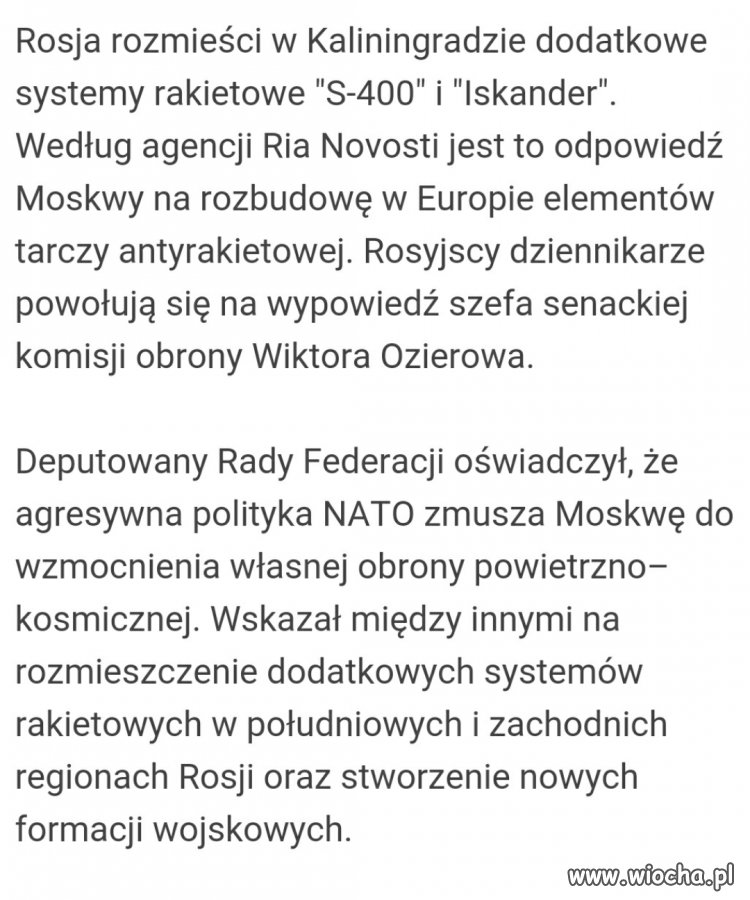 Rosja rozmieści w Kaliningradzie dodatkowe systemy rakietowe "S-400" i "Iskander". Według agencji Ria Novosti jest to odpowiedź Moskwy na rozbudowę w Europie elementów tarczy antyrakietowej. Rosyjscy dziennikarze powołują się na wypowiedź szefa senackiej komisji obrony Wiktora Ozierowa.

Deputowany Rady Federacji oświadczył, że agresywna polityka NATO zmusza Moskwę do wzmocnienia własnej obrony powietrzno–kosmicznej. Wskazał między innymi na rozmieszczenie dodatkowych systemów rakietowych w południowych i zachodnich regionach Rosji oraz stworzenie nowych formacji wojskowych.

www.wiocha.pl